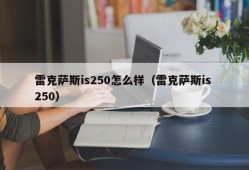 雷克萨斯is250怎么样（雷克萨斯is250）